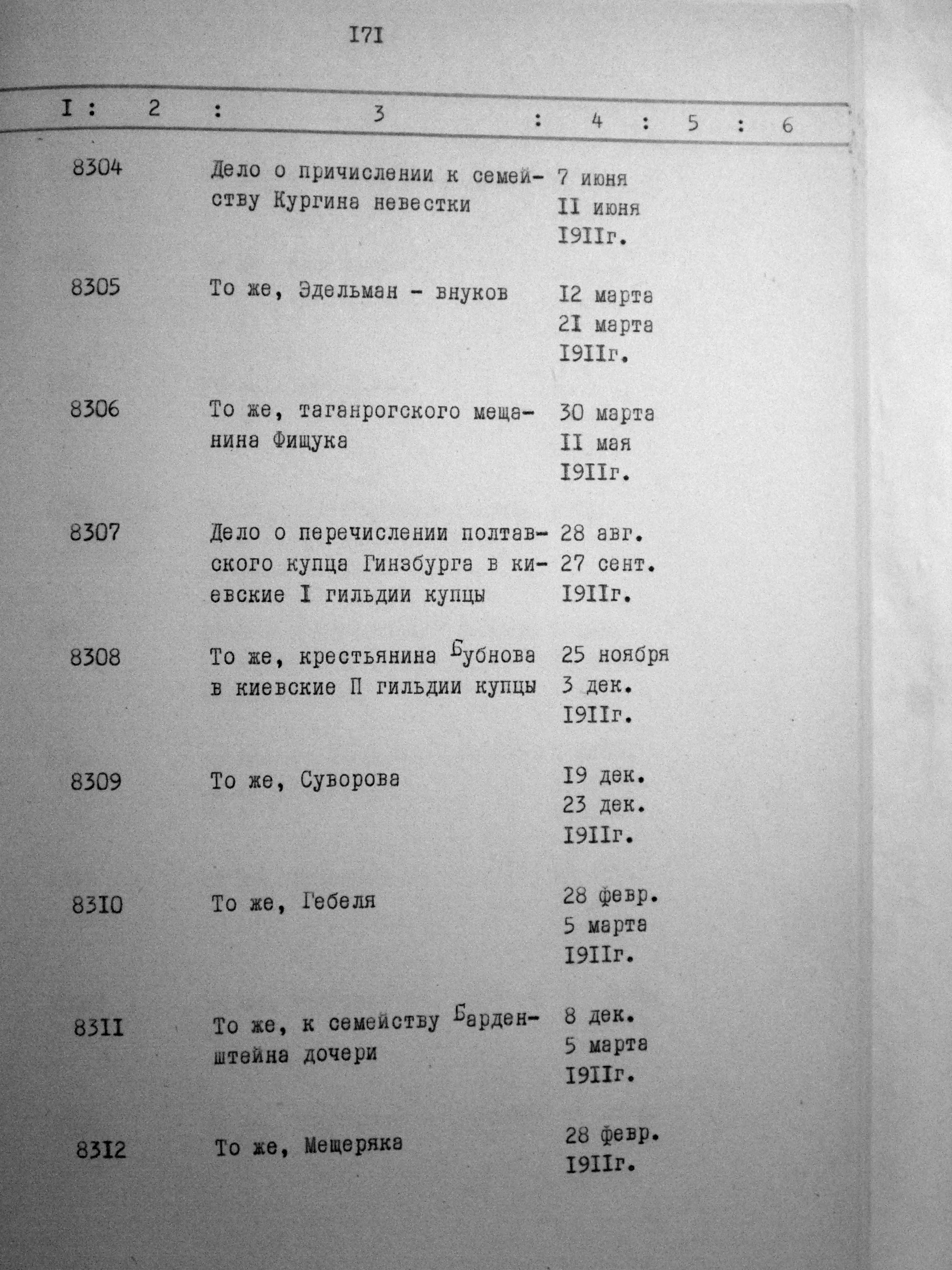 I7I

| I | 2 | 3 | 4 | 5 | 6 |
|---|---|---|---|---|---|
| 8304 | | Дело о причислении к семейству Кургина невестки | 7 июня II июня I9IIг. | | |
| 8305 | | То же, Эдельман - внуков | I2 марта 2I марта I9IIг. | | |
| 8306 | | То же, таганрогского мещанина Фищука | 30 марта II мая I9IIг. | | |
| 8307 | | Дело о перечислении полтавского купца Гинзбурга в киевские I гильдии купцы | 28 авг. 27 сент. I9IIг. | | |
| 8308 | | То же, крестьянина Бубнова в киевские П гильдии купцы | 25 ноября 3 дек. I9IIг. | | |
| 8309 | | То же, Суворова | I9 дек. 23 дек. I9IIг. | | |
| 83I0 | | То же, Гебеля | 28 февр. 5 марта I9IIг. | | |
| 83II | | То же, к семейству Барденштейна дочери | 8 дек. 5 марта I9IIг. | | |
| 83I2 | | То же, Мещеряка | 28 февр. I9IIг. | | |